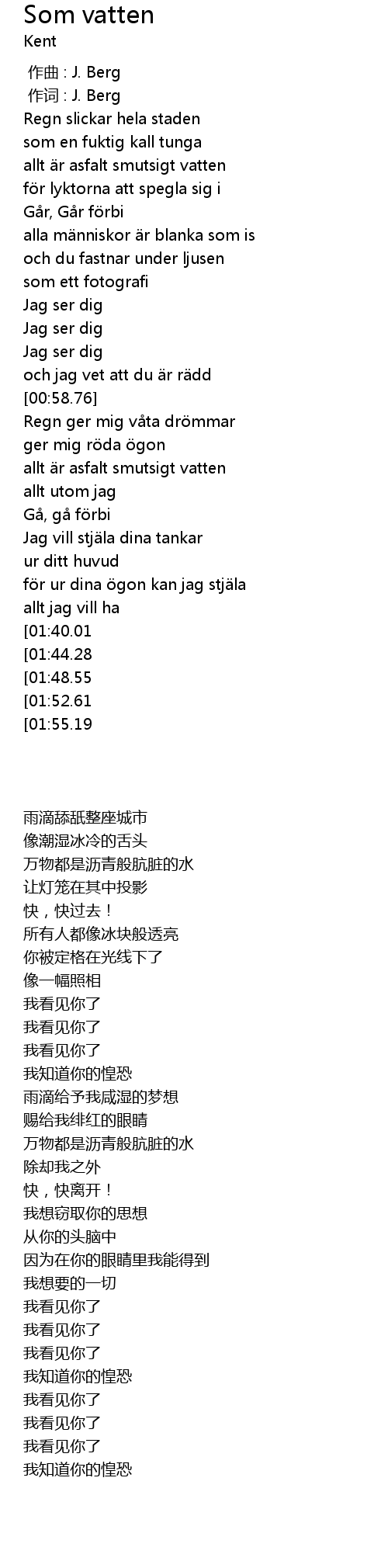 Som vatten
Kent

作曲 : J. Berg
作词 : J. Berg
Regn slickar hela staden
som en fuktig kall tunga
allt är asfalt smutsigt vatten
för lyktorna att spegla sig i
Går, Går förbi
alla människor är blanka som is
och du fastnar under ljusen
som ett fotografi
Jag ser dig
Jag ser dig
Jag ser dig
och jag vet att du är rädd
[00:58.76]
Regn ger mig våta drömmar
ger mig röda ögon
allt är asfalt smutsigt vatten
allt utom jag
Gå, gå förbi
Jag vill stjäla dina tankar
ur ditt huvud
för ur dina ögon kan jag stjäla
allt jag vill ha
[01:40.01
[01:44.28
[01:48.55
[01:52.61
[01:55.19

雨滴舔舐整座城市
像潮湿冰冷的舌头
万物都是沥青般肮脏的水
让灯笼在其中投影
快，快过去！
所有人都像冰块般透亮
你被定格在光线下了
像一幅照相
我看见你了
我看见你了
我看见你了
我知道你的惶恐
雨滴给予我咸湿的梦想
赐给我绯红的眼睛
万物都是沥青般肮脏的水
除却我之外
快，快离开！
我想窃取你的思想
从你的头脑中
因为在你的眼睛里我能得到
我想要的一切
我看见你了
我看见你了
我看见你了
我知道你的惶恐
我看见你了
我看见你了
我看见你了
我知道你的惶恐